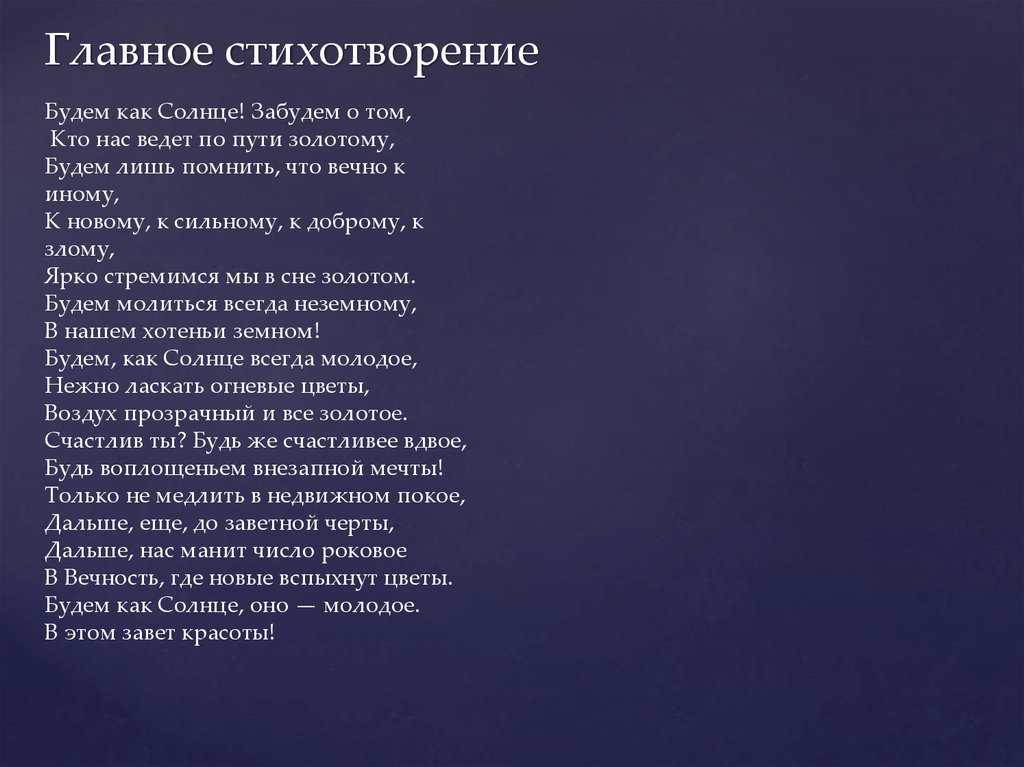 Главное стихотворение

Будем как Солнце! Забудем о том,
Кто нас ведет по пути золотому,
Будем лишь помнить, что вечно к иному,
К новому, к сильному, к доброму, к злому,
Ярко стремимся мы в сне золотом.
Будем молиться всегда неземному,
В нашем хотеньи земном!
Будем, как Солнце всегда молодое,
Нежно ласкать огневые цветы,
Воздух прозрачный и все золотое.
Счастлив ты? Будь же счастливее вдвое,
Будь воплощеньем внезапной мечты!
Только не медлить в недвижном покое,
Дальше, еще, до заветной черты,
Дальше, нас манит число роковое
В Вечность, где новые вспыхнут цветы.
Будем как Солнце, оно — молодое.
В этом завет красоты!